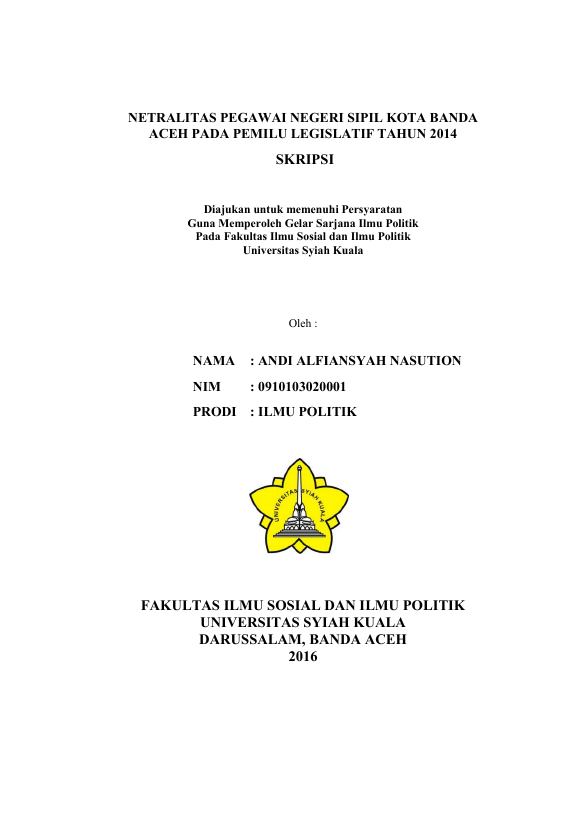 NETRALITAS PEGAWAI NEGERI SIPIL KOTA BANDA ACEH PADA PEMILU LEGISLATIF TAHUN 2014

SKRIPSI

Diajukan untuk memenuhi Persyaratan
Guna Memperoleh Gelar Sarjana Ilmu Politik
Pada Fakultas Ilmu Sosial dan Ilmu Politik
Universitas Syiah Kuala

Oleh :

NAMA : ANDI ALFIANSYAH NASUTION

NIM : 0910103020001

PRODI : ILMU POLITIK

UNIVERSITAS SYIAH KUALA

FAKULTAS ILMU SOSIAL DAN ILMU POLITIK
UNIVERSITAS SYIAH KUALA
DARUSSALAM, BANDA ACEH
2016